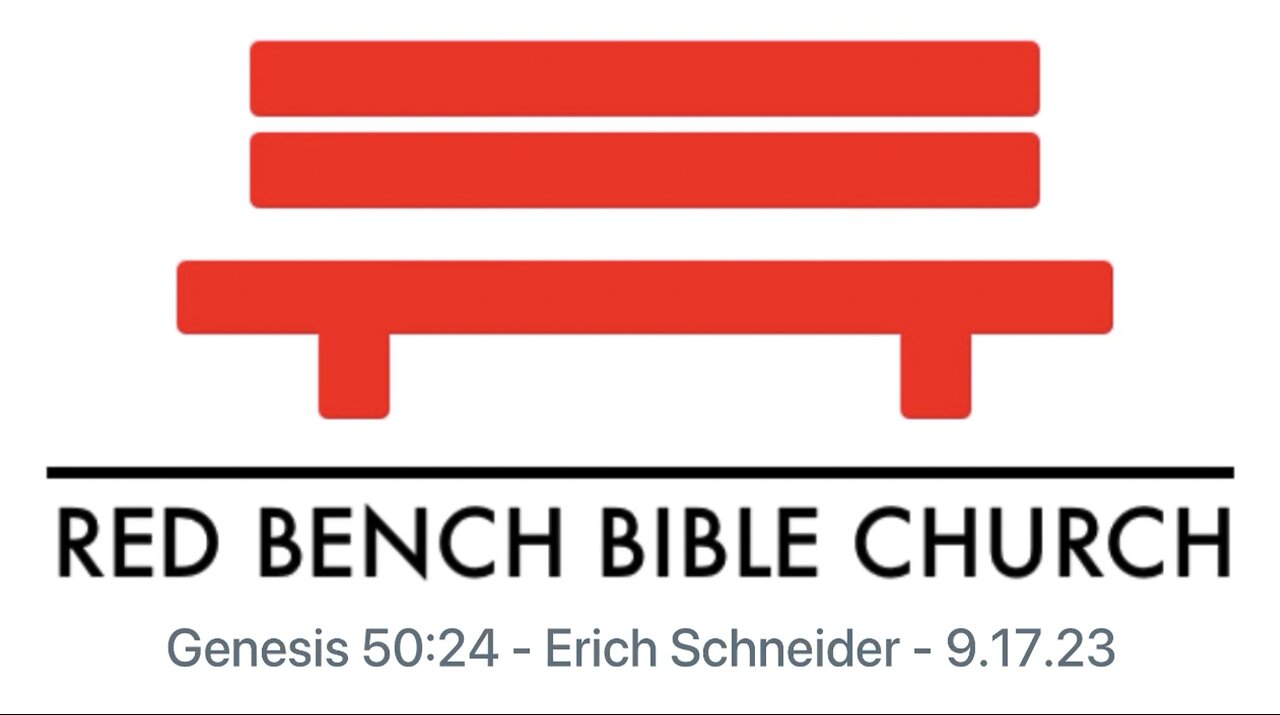 RED BENCH BIBLE CHURCH

Genesis 50:24 - Erich Schneider - 9.17.23